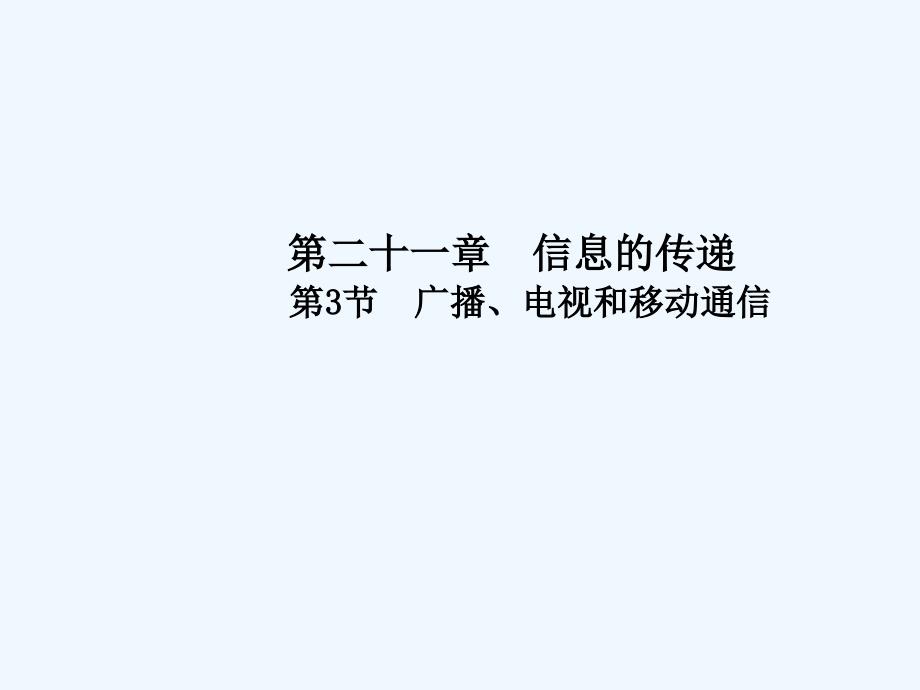 第二十一章　信息的传递
第3节　广播、电视和移动通信